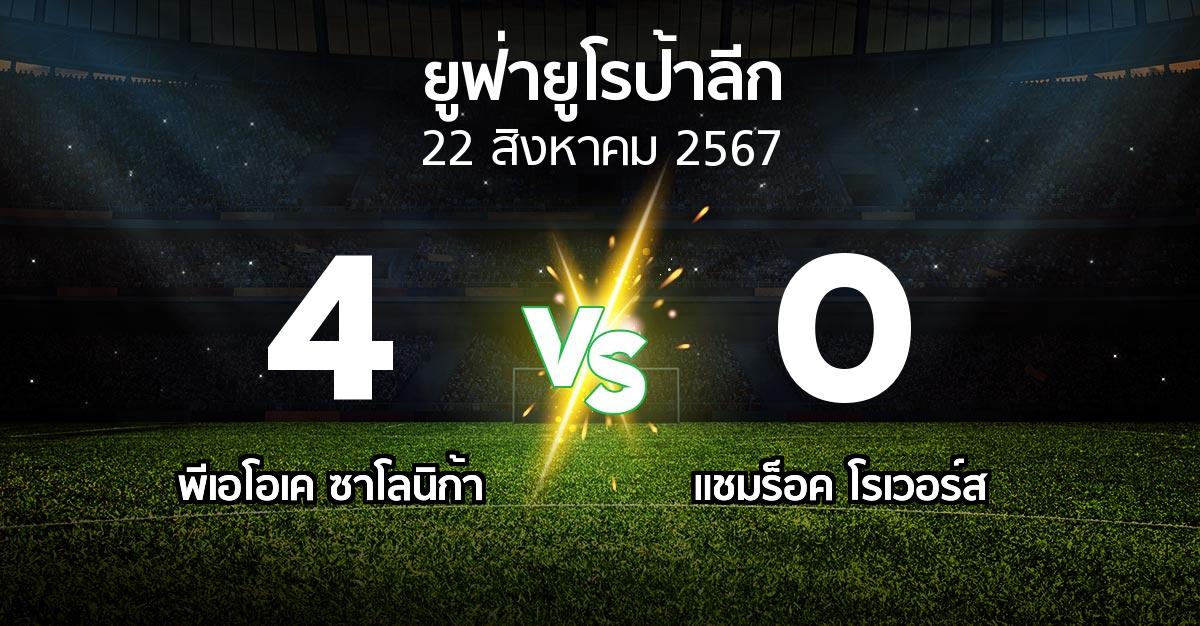 ยูฟ่ายูโรป้าลีก
22 สิงหาคม 2567

4

VS

0

พีเอโอเค ซาโลนิก้า

แชมร็อค โรเวอร์ส